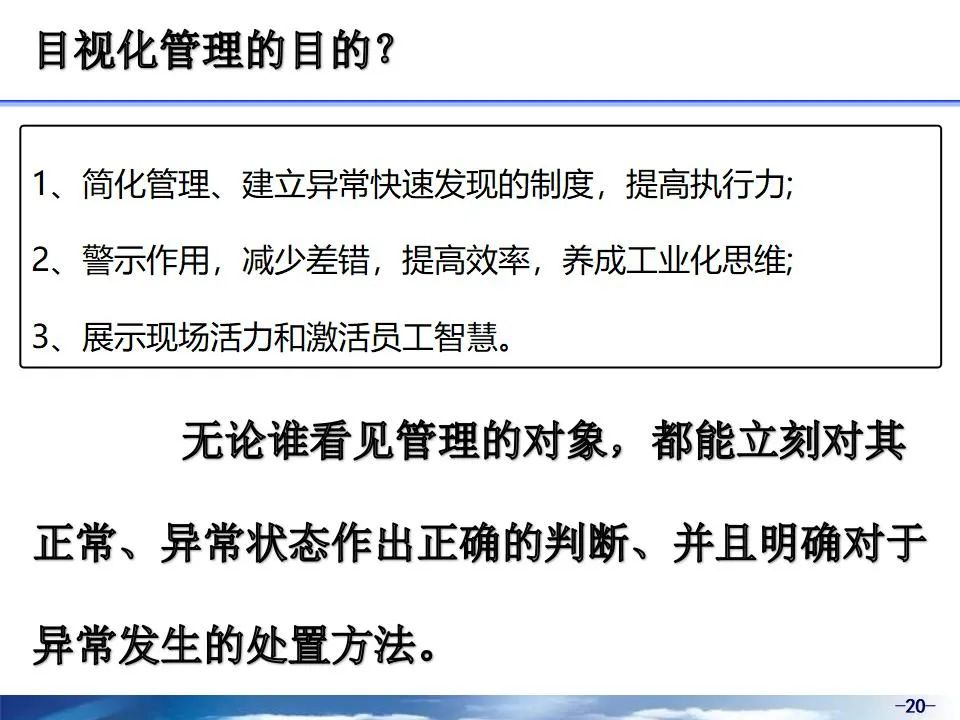 目视化管理的目的？

1、简化管理、建立异常快速发现的制度，提高执行力;

2、警示作用，减少差错，提高效率，养成工业化思维;

3、展示现场活力和激活员工智慧。

无论谁看见管理的对象，都能立刻对其正常、异常状态作出正确的判断、并且明确对于异常发生的处置方法。

-20-